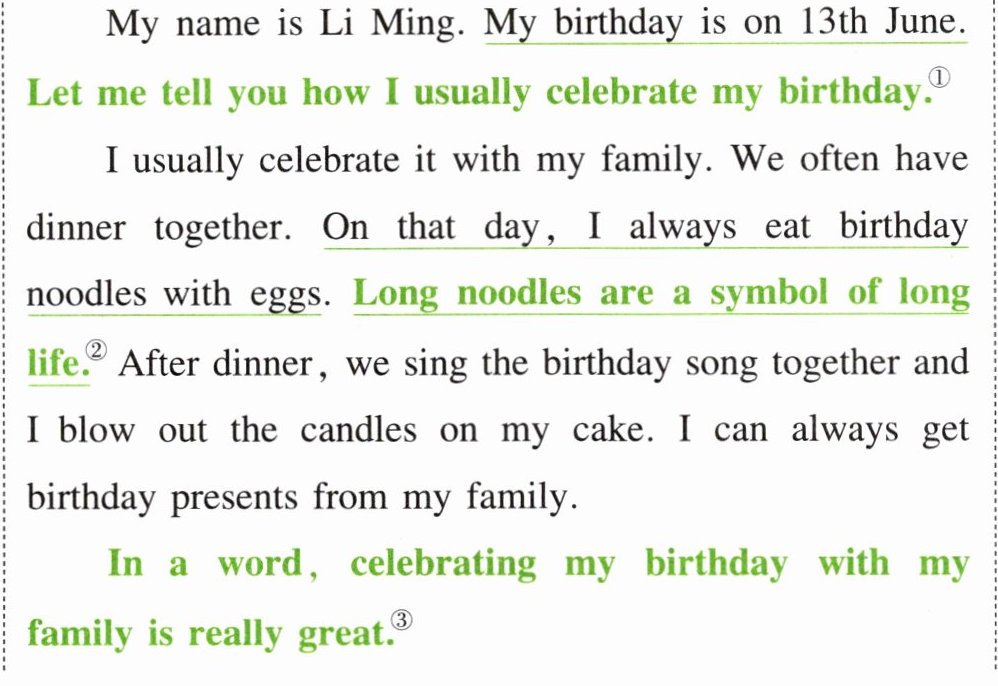 My name is Li Ming. My birthday is on 13th June. Let me tell you how I usually celebrate my birthday.$^{①}$

I usually celebrate it with my family. We often have dinner together. On that day, I always eat birthday noodles with eggs. Long noodles are a symbol of long life.$^{②}$ After dinner, we sing the birthday song together and I blow out the candles on my cake. I can always get birthday presents from my family.

In a word, celebrating my birthday with my family is really great.$^{③}$